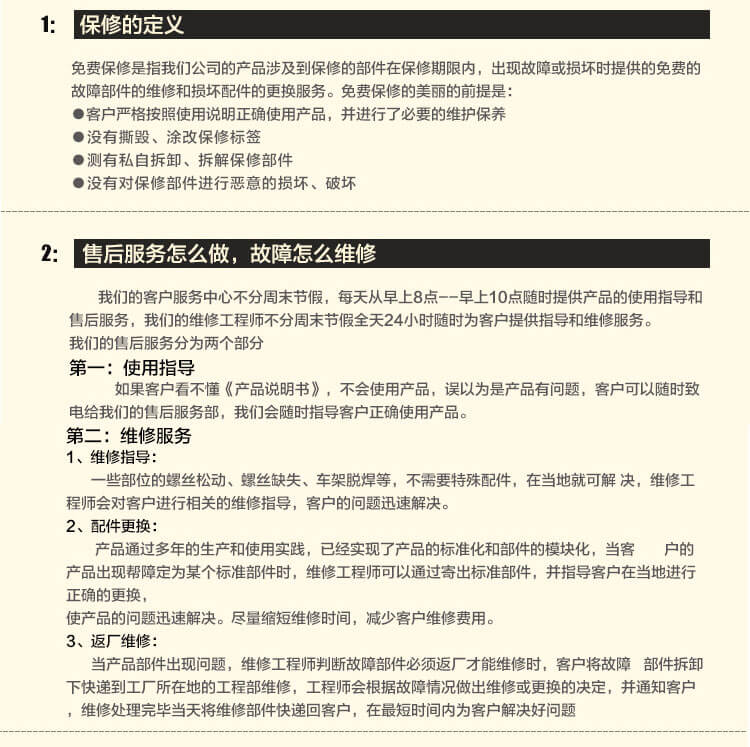 1: 保修的定义

免费保修是指我们公司的产品涉及到保修的部件在保修期限内，出现故障或损坏时提供的免费的故障部件的维修和损坏配件的更换服务。免费保修的美丽的前提是：
●客户严格按照使用说明正确使用产品，并进行了必要的维护保养
●没有撕毁、涂改保修标签
●测有私自拆卸、拆解保修部件
●没有对保修部件进行恶意的损坏、破坏

2: 售后服务怎么做，故障怎么维修

我们的客户服务中心不分周末节假，每天从早上8点--早上10点随时提供产品的使用指导和售后服务，我们的维修工程师不分周末节假全天24小时随时为客户提供指导和维修服务。
我们的售后服务分为两个部分
第一：使用指导
如果客户看不懂《产品说明书》，不会使用产品，误以为是产品有问题，客户可以随时致电给我们的售后服务部，我们会随时指导客户正确使用产品。
第二：维修服务
1、维修指导：
一些部位的螺丝松动、螺丝缺失、车架脱焊等，不需要特殊配件，在当地就可解 决，维修工程师会对客户进行相关的维修指导，客户的问题迅速解决。
2、配件更换：
产品通过多年的生产和使用实践，已经实现了产品的标准化和部件的模块化，当客 户的产品出现帮障定为某个标准部件时，维修工程师可以通过寄出标准部件，并指导客户在当地进行正确的更换，
使产品的问题迅速解决。尽量缩短维修时间，减少客户维修费用。
3、返厂维修：
当产品部件出现问题，维修工程师判断故障部件必须返厂才能维修时，客户将故障 部件拆卸下快递到工厂所在地的工程部维修，工程师会根据故障情况做出维修或更换的决定，并通知客户，维修处理完毕当天将维修部件快递回客户，在最短时间内为客户解决好问题